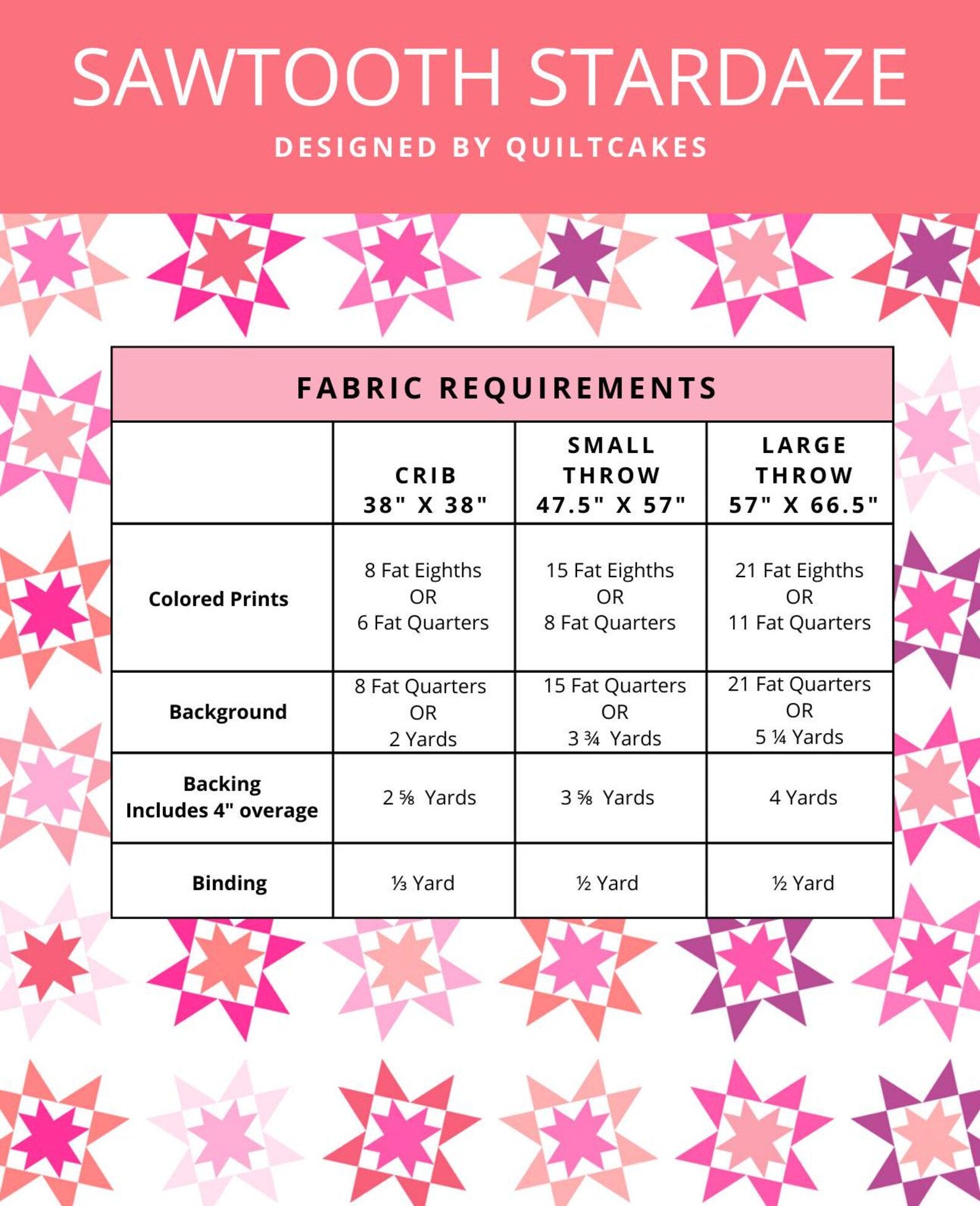 SAWTOOTH STARDAZE

DESIGNED BY QUILTCAKES

FABRIC REQUIREMENTS

| | CRIB 38" X 38" | SMALL THROW 47.5" X 57" | LARGE THROW 57" X 66.5" |
|---|---|---|---|
| Colored Prints | 8 Fat Eighths OR 6 Fat Quarters | 15 Fat Eighths OR 8 Fat Quarters | 21 Fat Eighths OR 11 Fat Quarters |
| Background | 8 Fat Quarters OR 2 Yards | 15 Fat Quarters OR 3 ¾ Yards | 21 Fat Quarters OR 5 ¼ Yards |
| Backing Includes 4" overage | 2 ⅝ Yards | 3 ⅝ Yards | 4 Yards |
| Binding | ⅓ Yard | ½ Yard | ½ Yard |